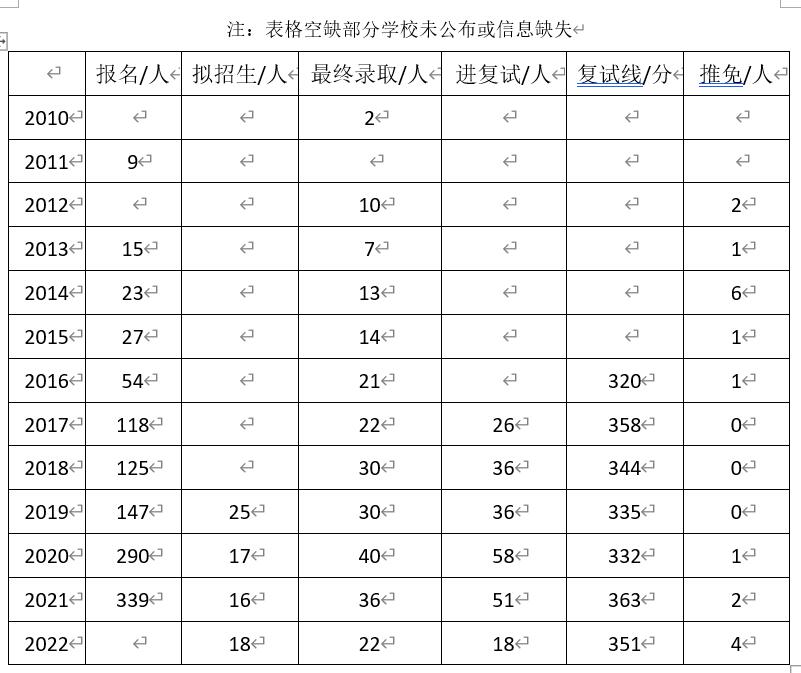 注：表格空缺部分学校未公布或信息缺失

| | 报名/人 | 拟招生/人 | 最终录取/人 | 进复试/人 | 复试线/分 | 推免/人 |
|---|---|---|---|---|---|---|
| 2010 | | | 2 | | | |
| 2011 | 9 | | | | | |
| 2012 | | | 10 | | | 2 |
| 2013 | 15 | | 7 | | | 1 |
| 2014 | 23 | | 13 | | | 6 |
| 2015 | 27 | | 14 | | | 1 |
| 2016 | 54 | | 21 | | 320 | 1 |
| 2017 | 118 | | 22 | 26 | 358 | 0 |
| 2018 | 125 | | 30 | 36 | 344 | 0 |
| 2019 | 147 | 25 | 30 | 36 | 335 | 0 |
| 2020 | 290 | 17 | 40 | 58 | 332 | 1 |
| 2021 | 339 | 16 | 36 | 51 | 363 | 2 |
| 2022 | | 18 | 22 | 18 | 351 | 4 |